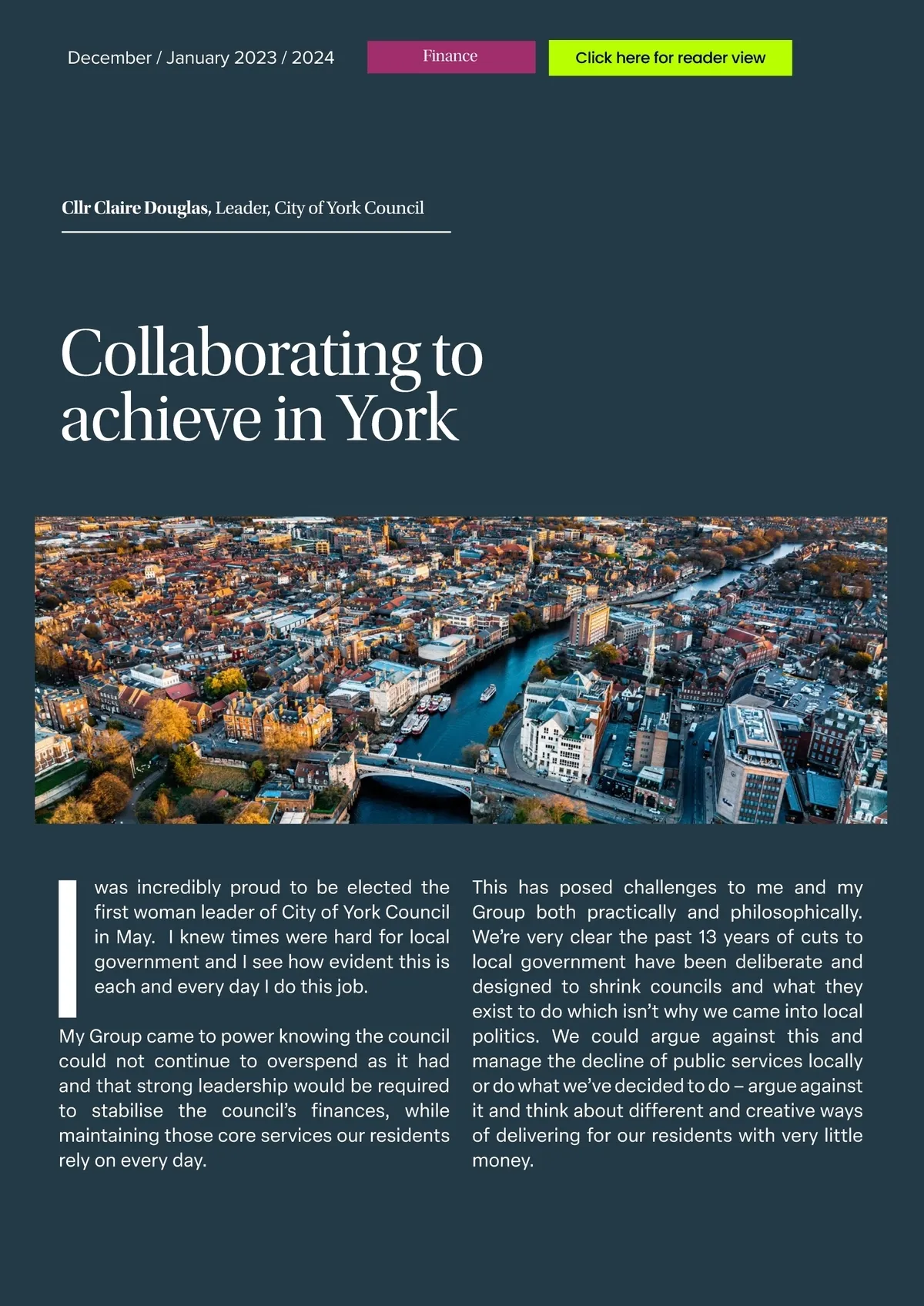 December / January 2023 / 2024

Finance

Click here for reader view

Cllr Claire Douglas, Leader, City of York Council

Collaborating to achieve in York

I was incredibly proud to be elected the first woman leader of City of York Council in May. I knew times were hard for local government and I see how evident this is each and every day I do this job.

My Group came to power knowing the council could not continue to overspend as it had and that strong leadership would be required to stabilise the council's finances, while maintaining those core services our residents rely on every day.

This has posed challenges to me and my Group both practically and philosophically. We're very clear the past 13 years of cuts to local government have been deliberate and designed to shrink councils and what they exist to do which isn't why we came into local politics. We could argue against this and manage the decline of public services locally or do what we've decided to do – argue against it and think about different and creative ways of delivering for our residents with very little money.